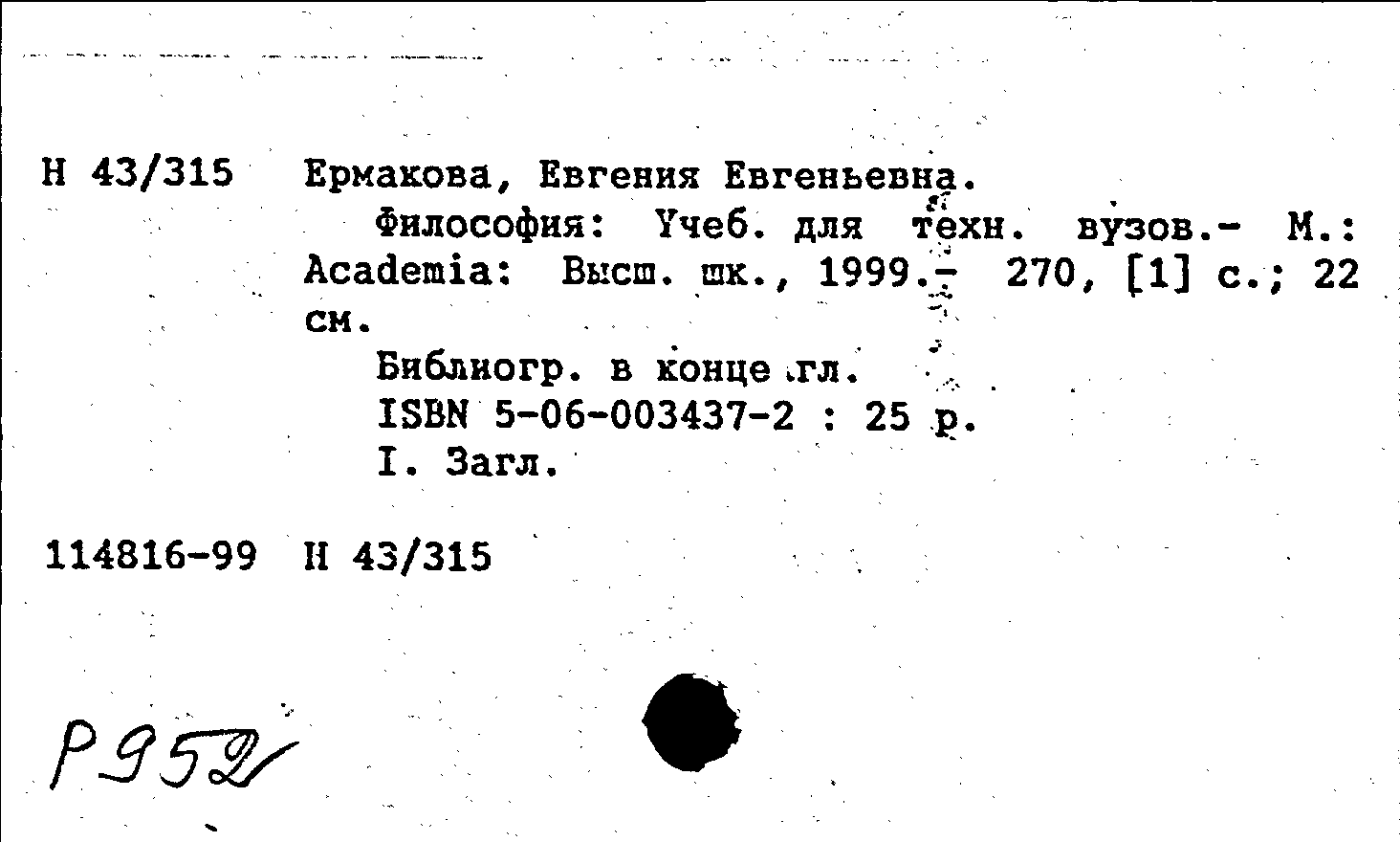 Н 43/315 Ермакова, Евгения Евгеньевна.

Философия: Учеб. для техн. вузов.- М.: Academia: Высш. шк., 1999.- 270, [1] с.; 22 см.

Библиогр. в конце гл.
ISBN 5-06-003437-2 : 25 р.
I. Загл.

114816-99 Н 43/315

Р952